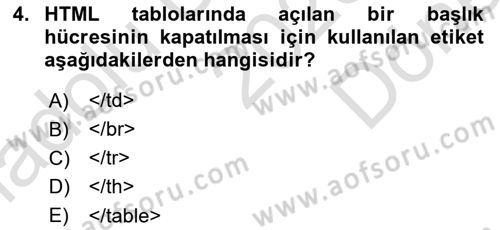 4. HTML tablolarında açılan bir başlık hücresinin kapatılması için kullanılan etiket aşağıdakilerden hangisidir?

A) </td>
B) </br>
C) </tr>
D) </th>
E) </table>

www.aofsoru.com
www.aofsoru.com
www.aofsoru.com
www.aofsoru.com